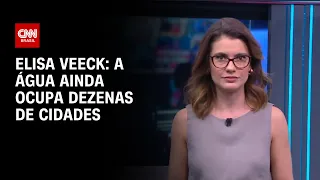 CNN BRASIL

ELISA VEECK: A ÁGUA AINDA OCUPA DEZENAS DE CIDADES